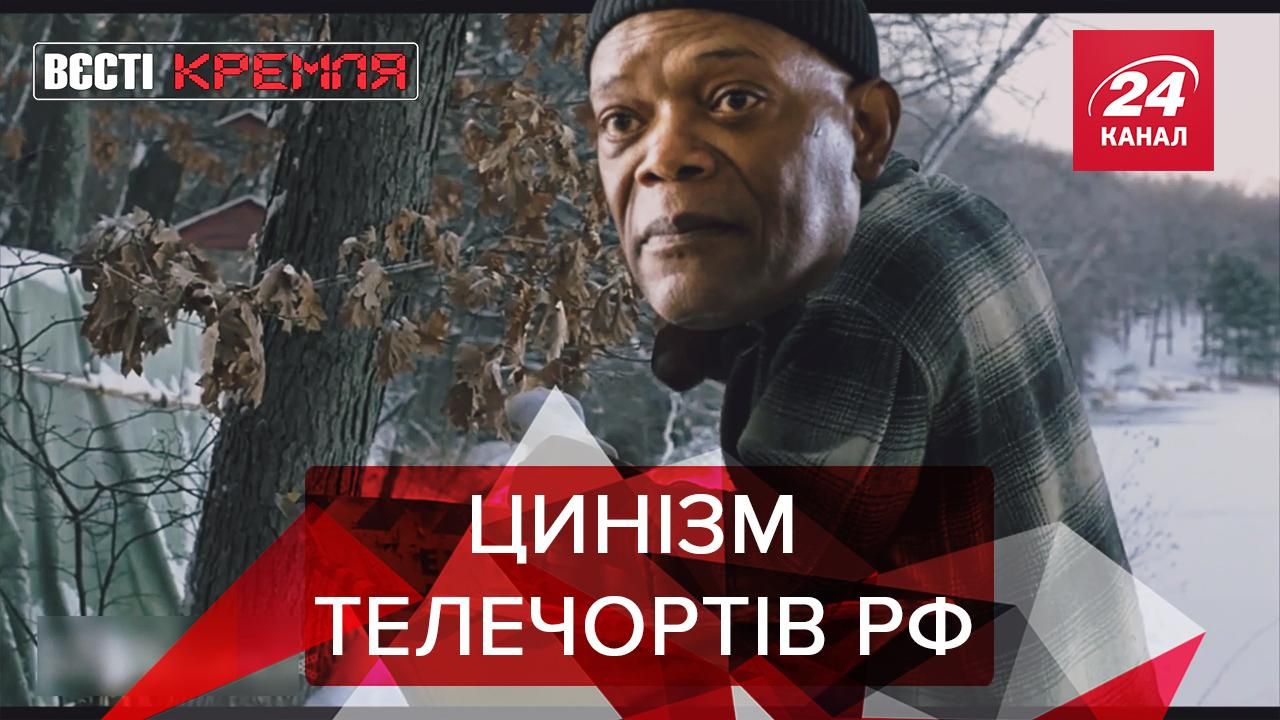 ВЄСТІ КРЕМЛЯ

24 КАНАЛ

ЦИНІЗМ ТЕЛЕЧОРТІВ РФ